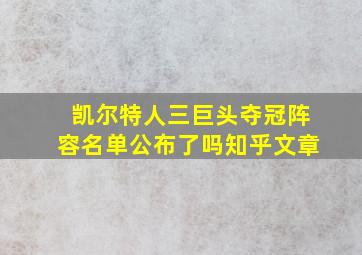 凯尔特人三巨头夺冠阵容名单公布了吗知乎文章